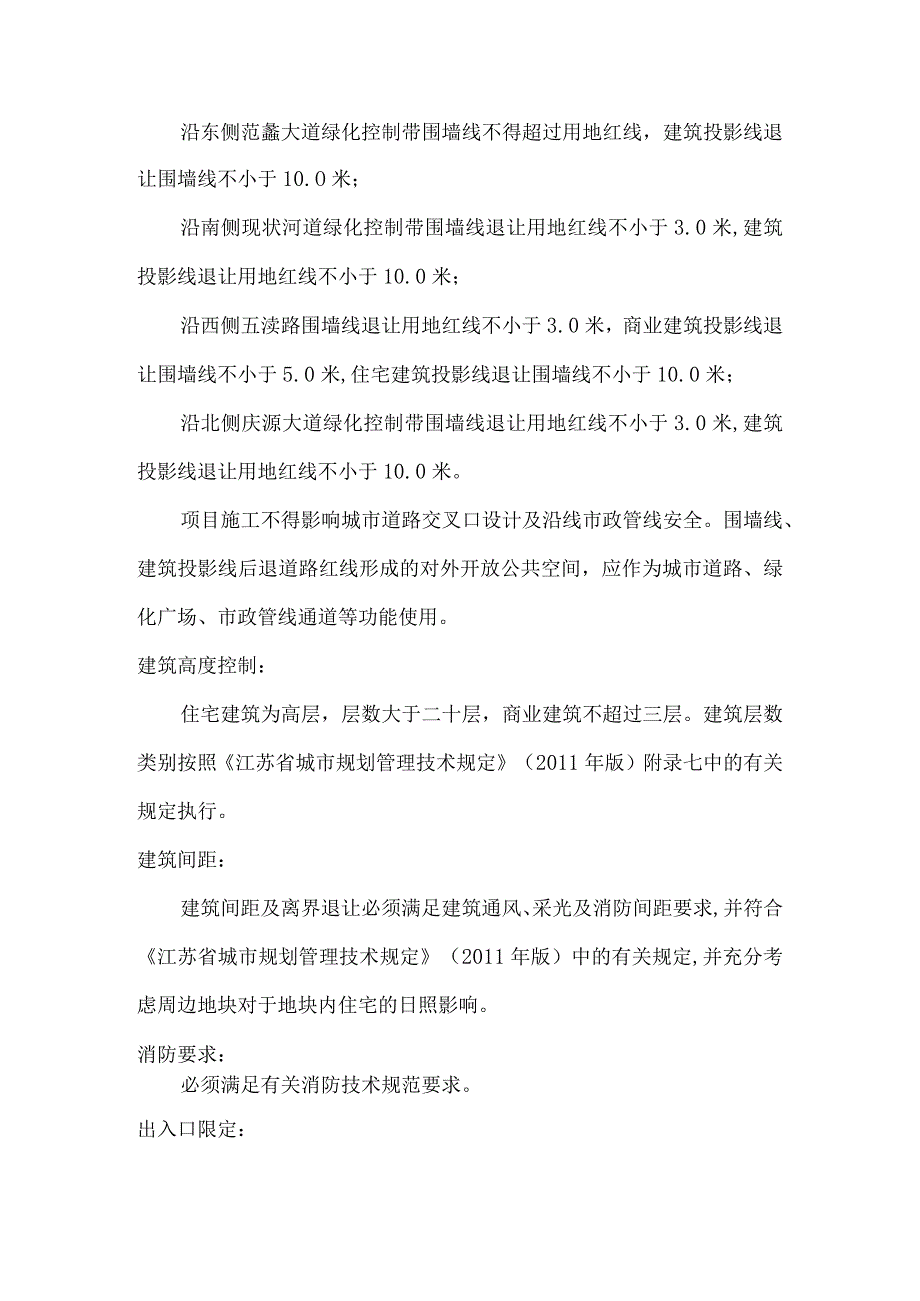 沿东侧范蠡大道绿化控制带围墙线不得超过用地红线，建筑投影线退让围墙线不小于 10.0 米；

沿南侧现状河道绿化控制带围墙线退让用地红线不小于 3.0 米，建筑投影线退让用地红线不小于 10.0 米；

沿西侧五渎路围墙线退让用地红线不小于 3.0 米，商业建筑投影线退让围墙线不小于 5.0 米，住宅建筑投影线退让围墙线不小于 10.0 米；

沿北侧庆源大道绿化控制带围墙线退让用地红线不小于 3.0 米，建筑投影线退让用地红线不小于 10.0 米。

项目施工不得影响城市道路交叉口设计及沿线市政管线安全。围墙线、建筑投影线后退道路红线形成的对外开放公共空间，应作为城市道路、绿化广场、市政管线通道等功能使用。

建筑高度控制：

住宅建筑为高层，层数大于二十层，商业建筑不超过三层。建筑层数类别按照《江苏省城市规划管理技术规定》（2011 年版）附录七中的有关规定执行。

建筑间距：

建筑间距及离界退让必须满足建筑通风、采光及消防间距要求，并符合《江苏省城市规划管理技术规定》（2011 年版）中的有关规定，并充分考虑周边地块对于地块内住宅的日照影响。

消防要求：

必须满足有关消防技术规范要求。

出入口限定：